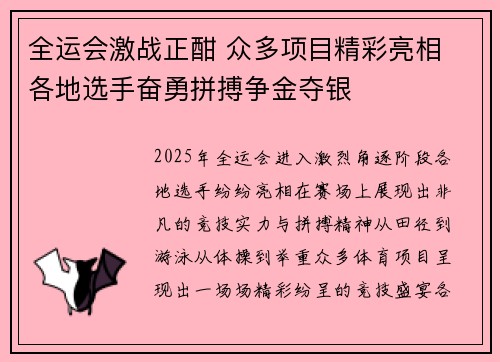 全运会激战正酣 众多项目精彩亮相 各地选手奋勇拼搏争金夺银

2025年全运会进入激烈角逐阶段各地选手纷纷亮相在赛场上展现出非凡的竞技实力与拼搏精神从田径到游泳从体操到举重众多体育项目呈现出一场场精彩纷呈的竞技盛宴各